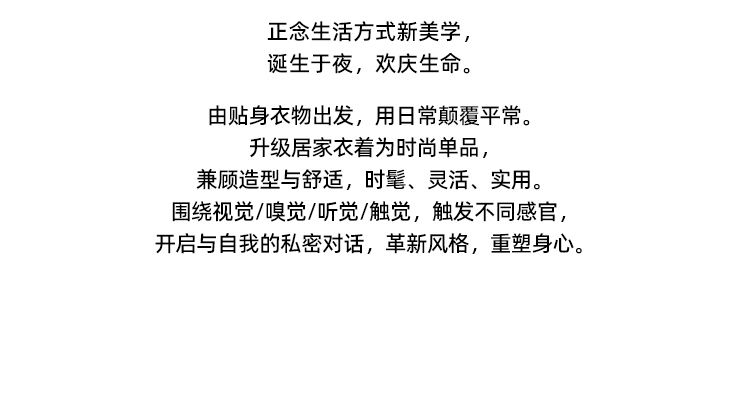 正念生活方式新美学，
诞生于夜，欢庆生命。

由贴身衣物出发，用日常颠覆平常。
升级居家衣着为时尚单品，
兼顾造型与舒适，时髦、灵活、实用。
围绕视觉/嗅觉/听觉/触觉，触发不同感官，
开启与自我的私密对话，革新风格，重塑身心。